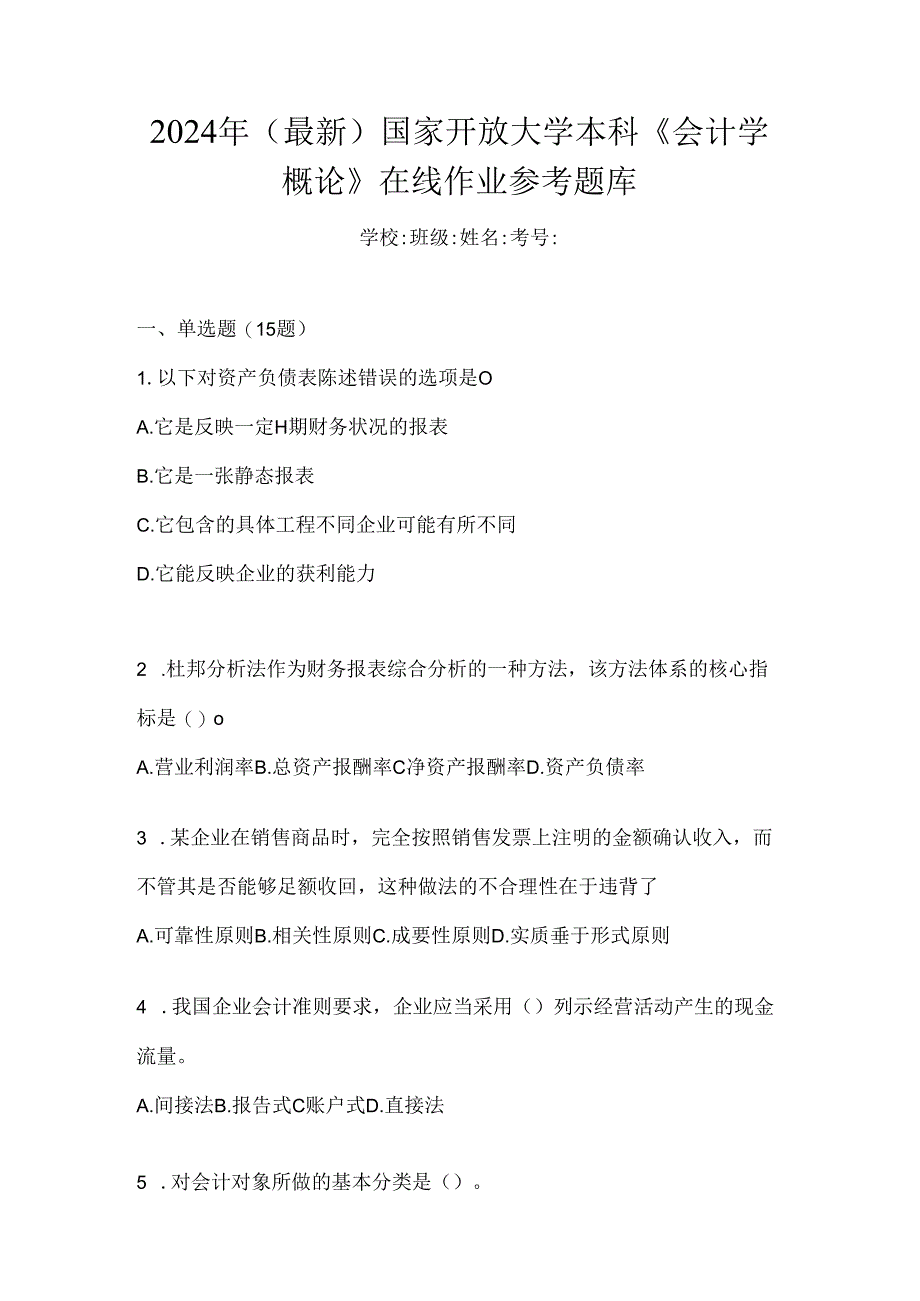 2024年（最新）国家开放大学本科《会计学概论》在线作业参考题库

学校:班级:姓名:考号:

一、单选题（15题）

1. 以下对资产负债表陈述错误的选项是O

A.它是反映一定H期财务状况的报表

B.它是一张静态报表

C.它包含的具体工程不同企业可能有所不同

D.它能反映企业的获利能力

2 .杜邦分析法作为财务报表综合分析的一种方法，该方法体系的核心指标是（）o

A.营业利润率B.总资产报酬率C净资产报酬率D.资产负债率

3 .某企业在销售商品时，完全按照销售发票上注明的金额确认收入，而不管其是否能够足额收回，这种做法的不合理性在于违背了

A.可靠性原则B.相关性原则C.成要性原则D.实质垂于形式原则

4 .我国企业会计准则要求，企业应当采用（）列示经营活动产生的现金流量。

A.间接法B.报告式C账户式D.直接法

5 .对会计对象所做的基本分类是（）。